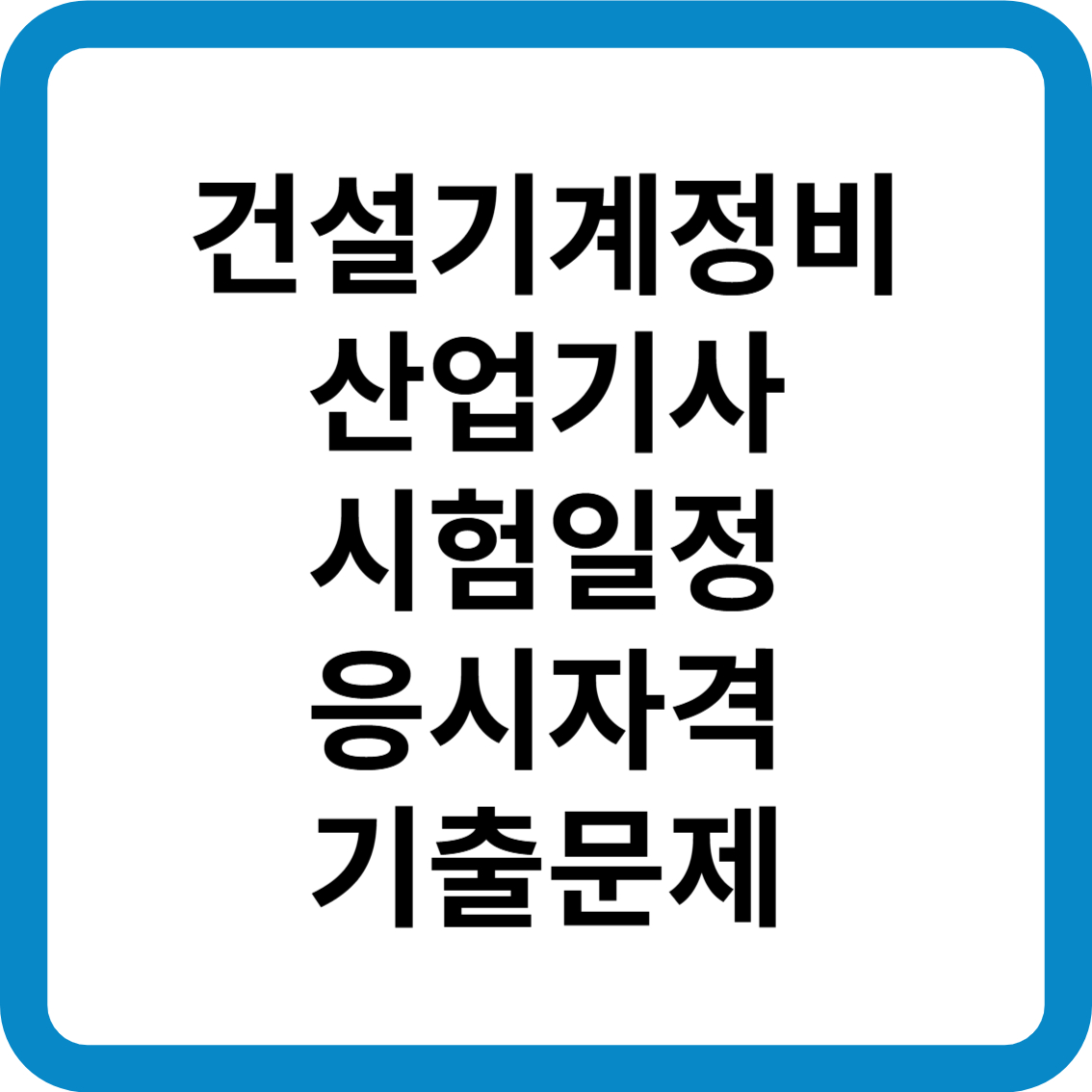 건설기계정비
산업기사
시험일정
응시자격
기출문제